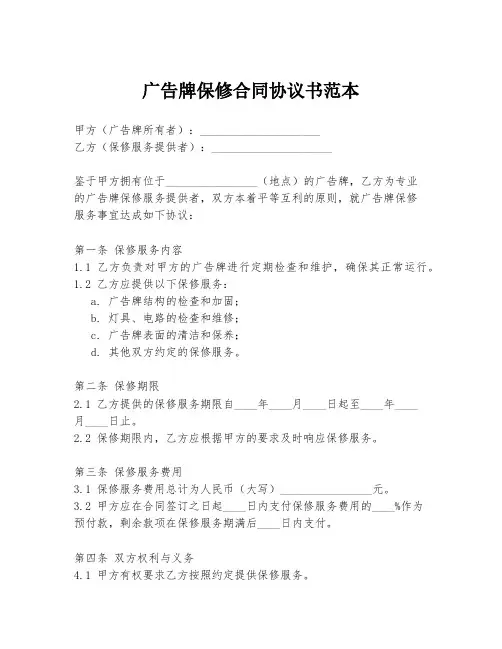 广告牌保修合同协议书范本

甲方（广告牌所有者）：____________________
乙方（保修服务提供者）：____________________

鉴于甲方拥有位于________________（地点）的广告牌，乙方为专业的广告牌保修服务提供者，双方本着平等互利的原则，就广告牌保修服务事宜达成如下协议：

第一条 保修服务内容
1.1 乙方负责对甲方的广告牌进行定期检查和维护，确保其正常运行。
1.2 乙方应提供以下保修服务：
a. 广告牌结构的检查和加固；
b. 灯具、电路的检查和维修；
c. 广告牌表面的清洁和保养；
d. 其他双方约定的保修服务。

第二条 保修期限
2.1 乙方提供的保修服务期限自____年____月____日起至____年____月____日止。
2.2 保修期限内，乙方应根据甲方的要求及时响应保修服务。

第三条 保修服务费用
3.1 保修服务费用总计为人民币（大写）________________元。
3.2 甲方应在合同签订之日起____日内支付保修服务费用的____%作为预付款，剩余款项在保修服务期满后____日内支付。

第四条 双方权利与义务
4.1 甲方有权要求乙方按照约定提供保修服务。